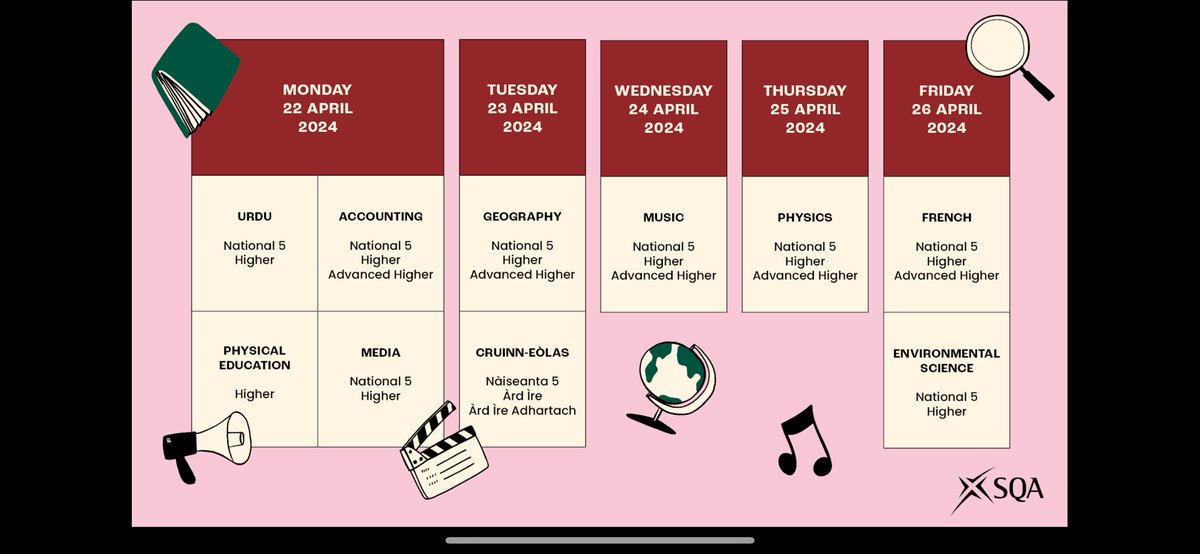 MONDAY
22 APRIL
2024

URDU
National 5
Higher

ACCOUNTING
National 5
Higher
Advanced Higher

PHYSICAL EDUCATION
Higher

MEDIA
National 5
Higher

TUESDAY
23 APRIL
2024

GEOGRAPHY
National 5
Higher
Advanced Higher

CRUINN-EÒLAS
Nàiseanta 5
Àrd Ìre
Àrd Ìre Adhartach

WEDNESDAY
24 APRIL
2024

MUSIC
National 5
Higher
Advanced Higher

THURSDAY
25 APRIL
2024

PHYSICS
National 5
Higher
Advanced Higher

FRIDAY
26 APRIL
2024

FRENCH
National 5
Higher
Advanced Higher

ENVIRONMENTAL SCIENCE
National 5
Higher

SQA